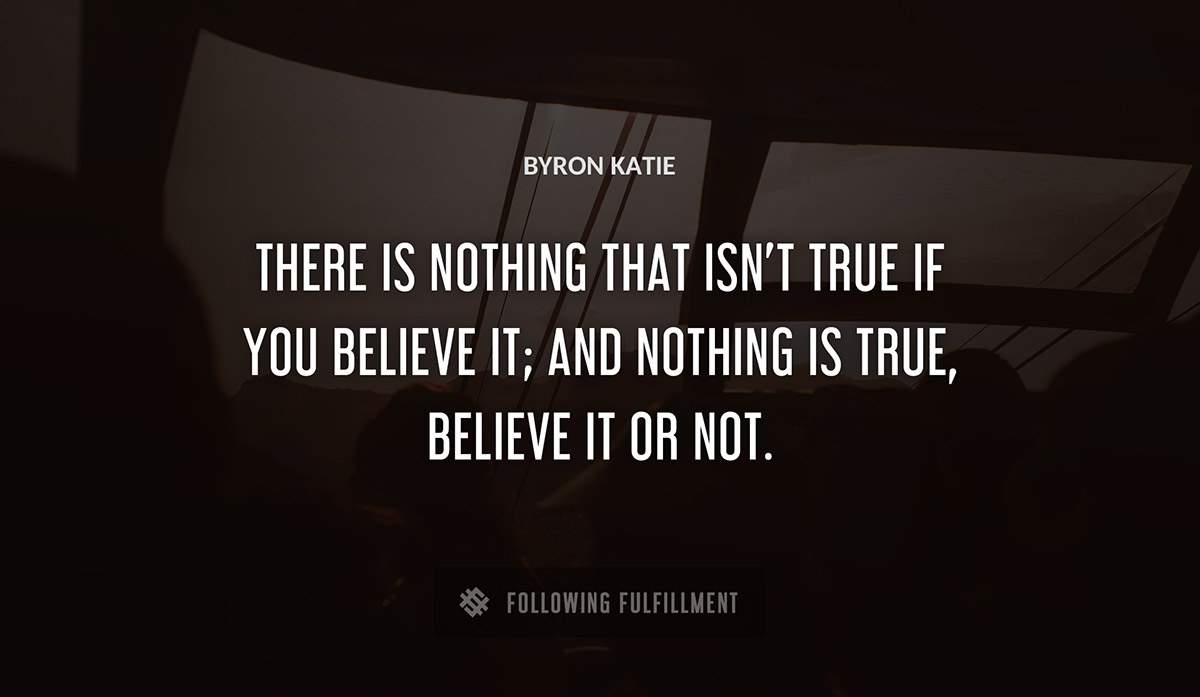 BYRON KATIE

THERE IS NOTHING THAT ISN'T TRUE IF YOU BELIEVE IT; AND NOTHING IS TRUE, BELIEVE IT OR NOT.

FOLLOWING FULFILLMENT